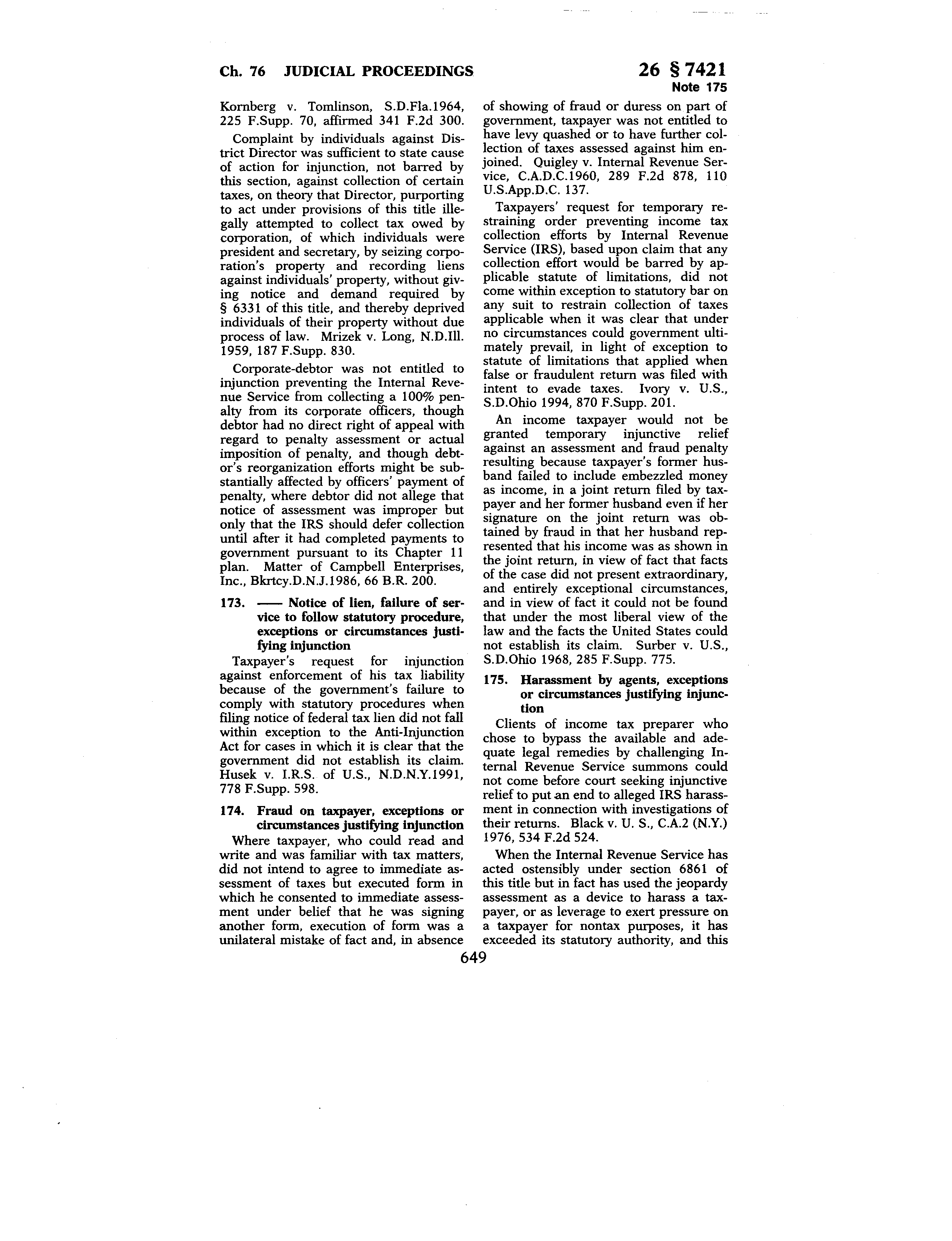 Ch. 76 JUDICIAL PROCEEDINGS

26 § 7421
Note 175

Kornberg v. Tomlinson, S.D.Fla.1964, 225 F.Supp. 70, affirmed 341 F.2d 300.

Complaint by individuals against District Director was sufficient to state cause of action for injunction, not barred by this section, against collection of certain taxes, on theory that Director, purporting to act under provisions of this title illegally attempted to collect tax owed by corporation, of which individuals were president and secretary, by seizing corporation's property and recording liens against individuals' property, without giving notice and demand required by § 6331 of this title, and thereby deprived individuals of their property without due process of law. Mrizek v. Long, N.D.Ill. 1959, 187 F.Supp. 830.

Corporate-debtor was not entitled to injunction preventing the Internal Revenue Service from collecting a 100% penalty from its corporate officers, though debtor had no direct right of appeal with regard to penalty assessment or actual imposition of penalty, and though debtor's reorganization efforts might be substantially affected by officers' payment of penalty, where debtor did not allege that notice of assessment was improper but only that the IRS should defer collection until after it had completed payments to government pursuant to its Chapter 11 plan. Matter of Campbell Enterprises, Inc., Bkrtcy.D.N.J.1986, 66 B.R. 200.

173. —— Notice of lien, failure of service to follow statutory procedure, exceptions or circumstances justifying injunction

Taxpayer's request for injunction against enforcement of his tax liability because of the government's failure to comply with statutory procedures when filing notice of federal tax lien did not fall within exception to the Anti-Injunction Act for cases in which it is clear that the government did not establish its claim. Husek v. I.R.S. of U.S., N.D.N.Y.1991, 778 F.Supp. 598.

174. Fraud on taxpayer, exceptions or circumstances justifying injunction

Where taxpayer, who could read and write and was familiar with tax matters, did not intend to agree to immediate assessment of taxes but executed form in which he consented to immediate assessment under belief that he was signing another form, execution of form was a unilateral mistake of fact and, in absence of showing of fraud or duress on part of government, taxpayer was not entitled to have levy quashed or to have further collection of taxes assessed against him enjoined. Quigley v. Internal Revenue Service, C.A.D.C.1960, 289 F.2d 878, 110 U.S.App.D.C. 137.

Taxpayers' request for temporary restraining order preventing income tax collection efforts by Internal Revenue Service (IRS), based upon claim that any collection effort would be barred by applicable statute of limitations, did not come within exception to statutory bar on any suit to restrain collection of taxes applicable when it was clear that under no circumstances could government ultimately prevail, in light of exception to statute of limitations that applied when false or fraudulent return was filed with intent to evade taxes. Ivory v. U.S., S.D.Ohio 1994, 870 F.Supp. 201.

An income taxpayer would not be granted temporary injunctive relief against an assessment and fraud penalty resulting because taxpayer's former husband failed to include embezzled money as income, in a joint return filed by taxpayer and her former husband even if her signature on the joint return was obtained by fraud in that her husband represented that his income was as shown in the joint return, in view of fact that facts of the case did not present extraordinary, and entirely exceptional circumstances, and in view of fact it could not be found that under the most liberal view of the law and the facts the United States could not establish its claim. Surber v. U.S., S.D.Ohio 1968, 285 F.Supp. 775.

175. Harassment by agents, exceptions or circumstances justifying injunction

Clients of income tax preparer who chose to bypass the available and adequate legal remedies by challenging Internal Revenue Service summons could not come before court seeking injunctive relief to put an end to alleged IRS harassment in connection with investigations of their returns. Black v. U. S., C.A.2 (N.Y.) 1976, 534 F.2d 524.

When the Internal Revenue Service has acted ostensibly under section 6861 of this title but in fact has used the jeopardy assessment as a device to harass a taxpayer, or as leverage to exert pressure on a taxpayer for nontax purposes, it has exceeded its statutory authority, and this

649